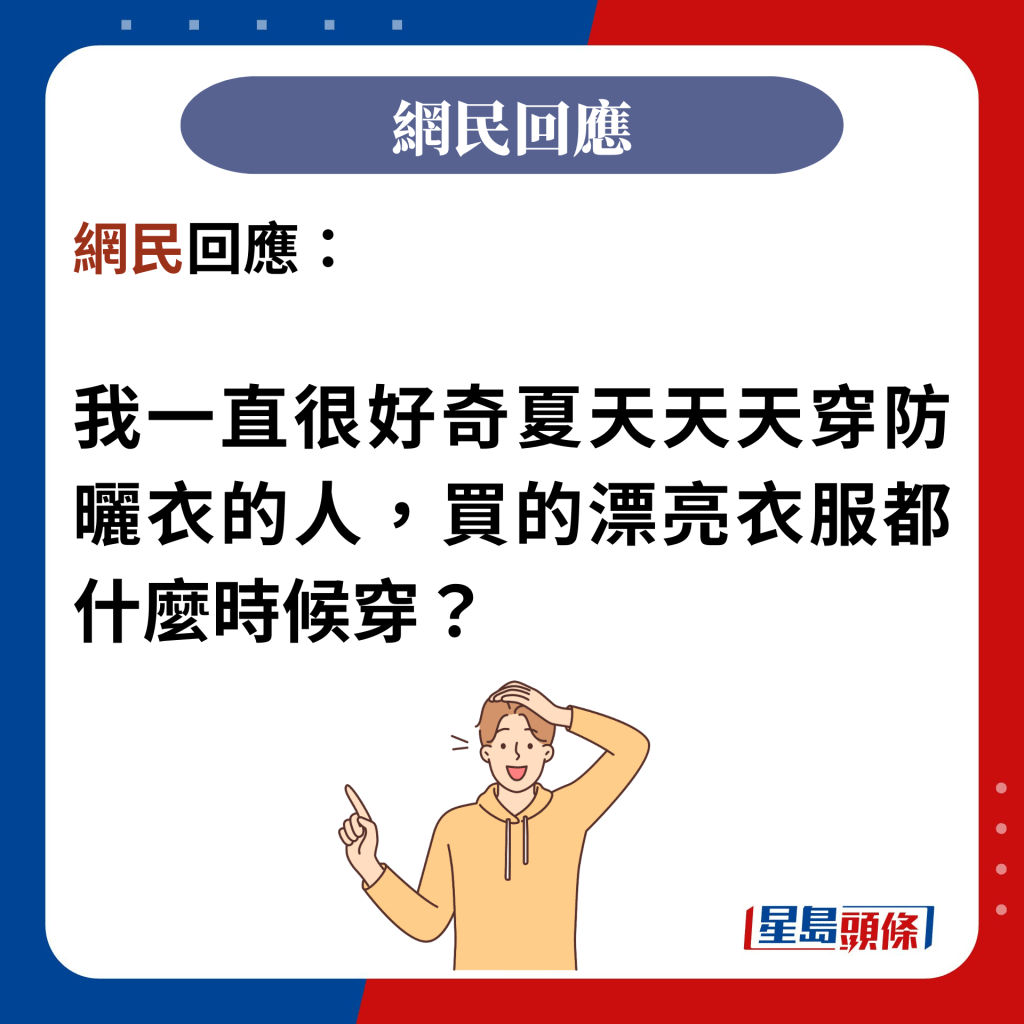 網民回應

網民回應：

我一直很好奇夏天天天穿防曬衣的人，買的漂亮衣服都什麼時候穿？

星島頭條